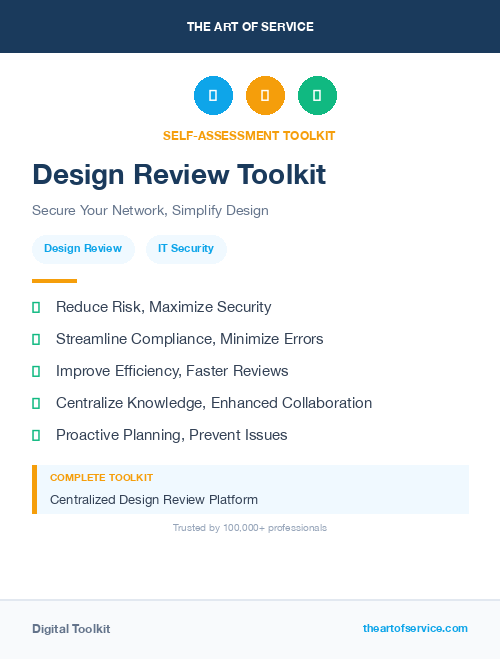 THE ART OF SERVICE

SELF-ASSESSMENT TOOLKIT

Design Review Toolkit

Secure Your Network, Simplify Design

Design Review

IT Security

Reduce Risk, Maximize Security

Streamline Compliance, Minimize Errors

Improve Efficiency, Faster Reviews

Centralize Knowledge, Enhanced Collaboration

Proactive Planning, Prevent Issues

COMPLETE TOOLKIT

Centralized Design Review Platform

Trusted by 100,000+ professionals

Digital Toolkit

theartofservice.com